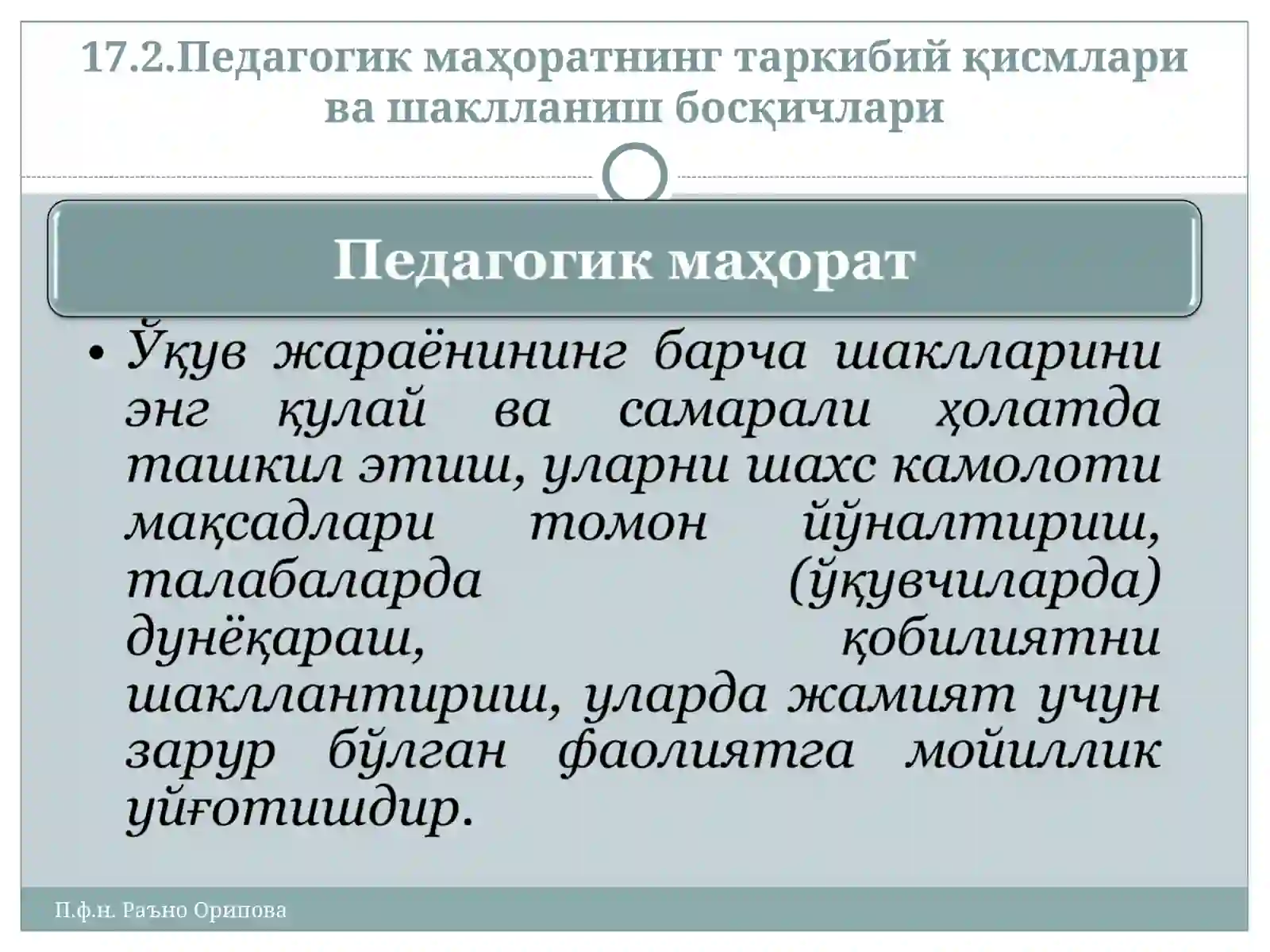 17.2.Педагогик маҳоратнинг таркибий қисмлари ва шаклланиш босқичлари

Педагогик маҳорат

• Ўқув жараёнининг барча шаклларини энг қулай ва самарали ҳолатда ташкил этиш, уларни шахс камолоти мақсадлари томон йўналтириш, талабаларда (ўқувчиларда) дунёқараш, қобилиятни шакллантириш, уларда жамият учун зарур бўлган фаолиятга мойиллик уйғотишдир.

П.ф.н. Раъно Орипова